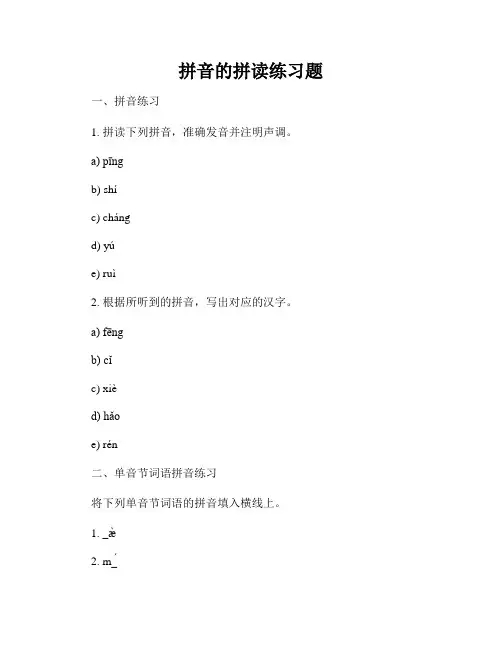 拼音的拼读练习题

一、拼音练习

1. 拼读下列拼音，准确发音并注明声调。

a) pīng

b) shí

c) cháng

d) yú

e) ruì

2. 根据所听到的拼音，写出对应的汉字。

a) fēng

b) cǐ

c) xiè

d) hǎo

e) rén

二、单音节词语拼音练习

将下列单音节词语的拼音填入横线上。

1. _è

2. m_́